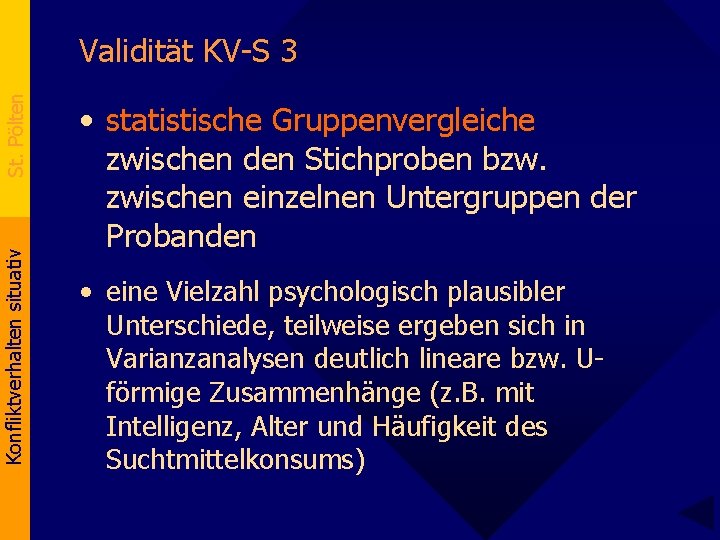 St. Pölten

Konfliktverhalten situativ

Validität KV-S 3

• statistische Gruppenvergleiche zwischen den Stichproben bzw. zwischen einzelnen Untergruppen der Probanden

• eine Vielzahl psychologisch plausibler Unterschiede, teilweise ergeben sich in Varianzanalysen deutlich lineare bzw. U-förmige Zusammenhänge (z.B. mit Intelligenz, Alter und Häufigkeit des Suchtmittelkonsums)